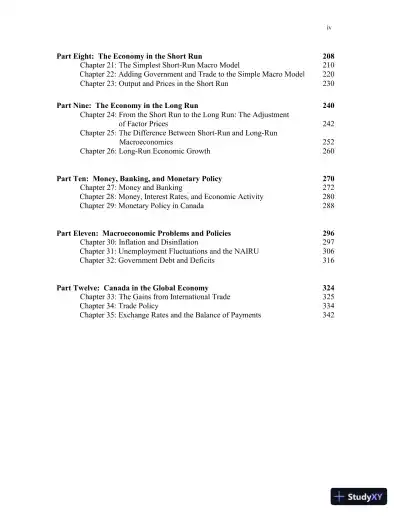 iv

Part Eight: The Economy in the Short Run 208
Chapter 21: The Simplest Short-Run Macro Model 210
Chapter 22: Adding Government and Trade to the Simple Macro Model 220
Chapter 23: Output and Prices in the Short Run 230

Part Nine: The Economy in the Long Run 240
Chapter 24: From the Short Run to the Long Run: The Adjustment of Factor Prices 242
Chapter 25: The Difference Between Short-Run and Long-Run Macroeconomics 252
Chapter 26: Long-Run Economic Growth 260

Part Ten: Money, Banking, and Monetary Policy 270
Chapter 27: Money and Banking 272
Chapter 28: Money, Interest Rates, and Economic Activity 280
Chapter 29: Monetary Policy in Canada 288

Part Eleven: Macroeconomic Problems and Policies 296
Chapter 30: Inflation and Disinflation 297
Chapter 31: Unemployment Fluctuations and the NAIRU 306
Chapter 32: Government Debt and Deficits 316

Part Twelve: Canada in the Global Economy 324
Chapter 33: The Gains from International Trade 325
Chapter 34: Trade Policy 334
Chapter 35: Exchange Rates and the Balance of Payments 342

StudyXY